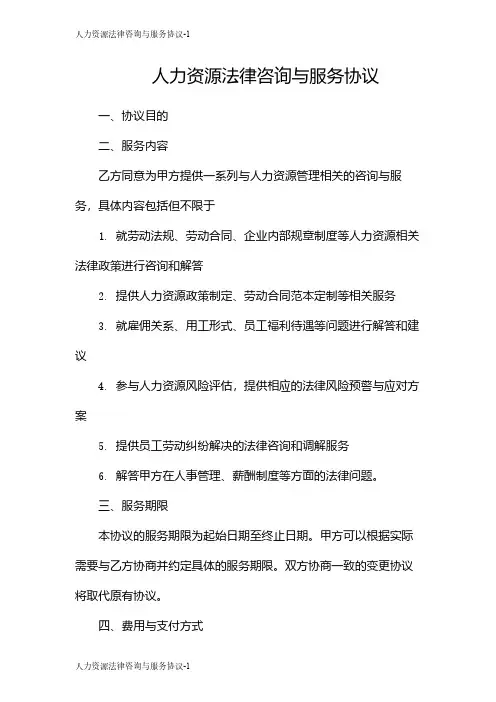 人力资源法律咨询与服务协议-1

人力资源法律咨询与服务协议

一、协议目的

二、服务内容

乙方同意为甲方提供一系列与人力资源管理相关的咨询与服务，具体内容包括但不限于

1. 就劳动法规、劳动合同、企业内部规章制度等人力资源相关法律政策进行咨询和解答

2. 提供人力资源政策制定、劳动合同范本定制等相关服务

3. 就雇佣关系、用工形式、员工福利待遇等问题进行解答和建议

4. 参与人力资源风险评估，提供相应的法律风险预警与应对方案

5. 提供员工劳动纠纷解决的法律咨询和调解服务

6. 解答甲方在人事管理、薪酬制度等方面的法律问题。

三、服务期限

本协议的服务期限为起始日期至终止日期。甲方可以根据实际需要与乙方协商并约定具体的服务期限。双方协商一致的变更协议将取代原有协议。

四、费用与支付方式

人力资源法律咨询与服务协议-1